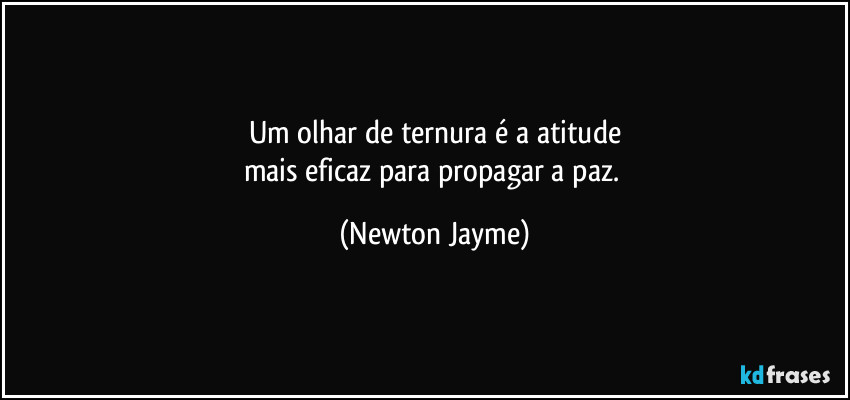 Um olhar de ternura é a atitude
mais eficaz para propagar a paz.

(Newton Jayme)

kdfrases